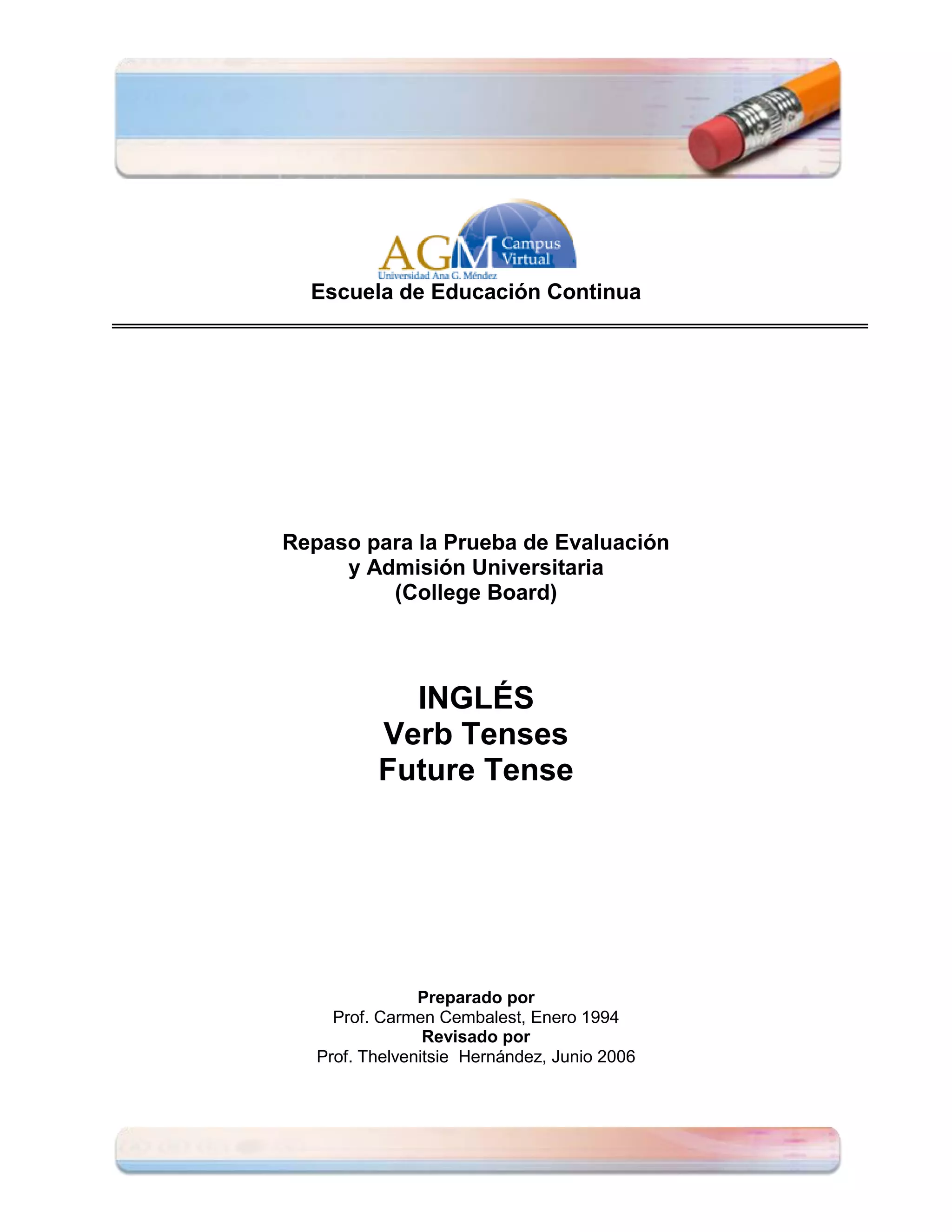 AGM Campus Virtual
Universidad Ana G. Méndez
Escuela de Educación Continua

Repaso para la Prueba de Evaluación y Admisión Universitaria (College Board)

INGLÉS
Verb Tenses
Future Tense

Preparado por
Prof. Carmen Cembalest, Enero 1994
Revisado por
Prof. Thelvenitsie Hernández, Junio 2006